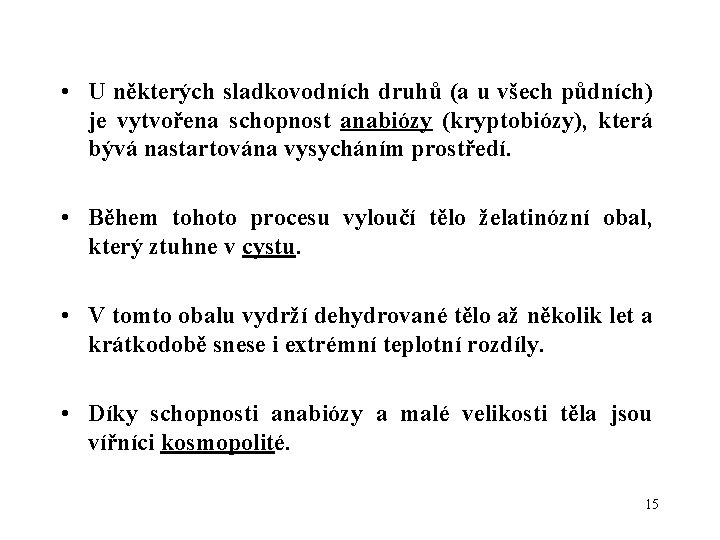 • U některých sladkovodních druhů (a u všech půdních) je vytvořena schopnost anabiózy (kryptobiózy), která bývá nastartována vysycháním prostředí.

• Během tohoto procesu vyloučí tělo želatinózní obal, který ztuhne v cystu.

• V tomto obalu vydrží dehydrované tělo až několik let a krátkodobě snese i extrémní teplotní rozdíly.

• Díky schopnosti anabiózy a malé velikosti těla jsou vířníci kosmopolité.

15